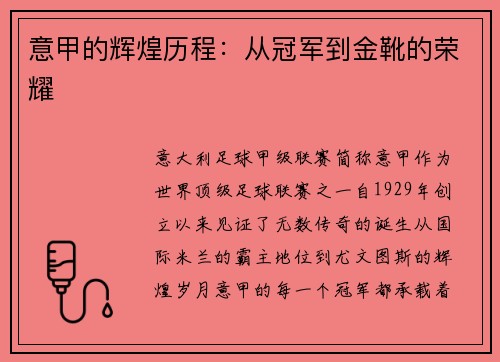 意甲的辉煌历程：从冠军到金靴的荣耀

意大利足球甲级联赛简称意甲作为世界顶级足球联赛之一自1929年创立以来见证了无数传奇的诞生从国际米兰的霸主地位到尤文图斯的辉煌岁月意甲的每一个冠军都承载着